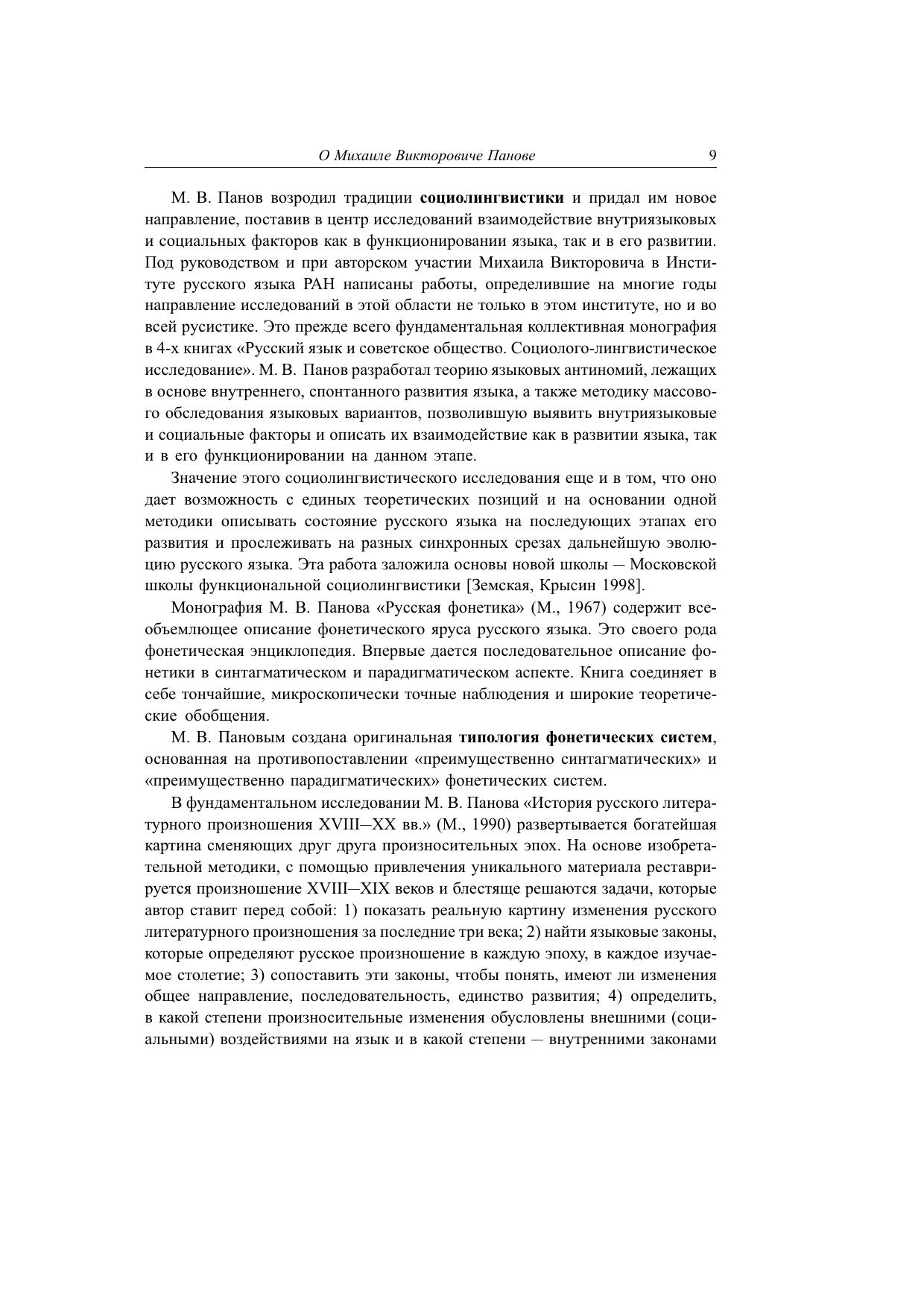 О Михаиле Викторовиче Панове 9

М. В. Панов возродил традиции социолингвистики и придал им новое направление, поставив в центр исследований взаимодействие внутриязыковых и социальных факторов как в функционировании языка, так и в его развитии. Под руководством и при авторском участии Михаила Викторовича в Институте русского языка РАН написаны работы, определившие на многие годы направление исследований в этой области не только в этом институте, но и во всей русистике. Это прежде всего фундаментальная коллективная монография в 4-х книгах «Русский язык и советское общество. Социолого-лингвистическое исследование». М. В. Панов разработал теорию языковых антиномий, лежащих в основе внутреннего, спонтанного развития языка, а также методику массового обследования языковых вариантов, позволившую выявить внутриязыковые и социальные факторы и описать их взаимодействие как в развитии языка, так и в его функционировании на данном этапе.

Значение этого социолингвистического исследования еще и в том, что оно дает возможность с единых теоретических позиций и на основании одной методики описывать состояние русского языка на последующих этапах его развития и прослеживать на разных синхронных срезах дальнейшую эволюцию русского языка. Эта работа заложила основы новой школы — Московской школы функциональной социолингвистики [Земская, Крысин 1998].

Монография М. В. Панова «Русская фонетика» (М., 1967) содержит всеобъемлющее описание фонетического яруса русского языка. Это своего рода фонетическая энциклопедия. Впервые дается последовательное описание фонетики в синтагматическом и парадигматическом аспекте. Книга соединяет в себе тончайшие, микроскопически точные наблюдения и широкие теоретические обобщения.

М. В. Пановым создана оригинальная типология фонетических систем, основанная на противопоставлении «преимущественно синтагматических» и «преимущественно парадигматических» фонетических систем.

В фундаментальном исследовании М. В. Панова «История русского литературного произношения XVIII—XX вв.» (М., 1990) развертывается богатейшая картина сменяющих друг друга произносительных эпох. На основе изобретательной методики, с помощью привлечения уникального материала реставрируется произношение XVIII—XIX веков и блестяще решаются задачи, которые автор ставит перед собой: 1) показать реальную картину изменения русского литературного произношения за последние три века; 2) найти языковые законы, которые определяют русское произношение в каждую эпоху, в каждое изучаемое столетие; 3) сопоставить эти законы, чтобы понять, имеют ли изменения общее направление, последовательность, единство развития; 4) определить, в какой степени произносительные изменения обусловлены внешними (социальными) воздействиями на язык и в какой степени — внутренними законами